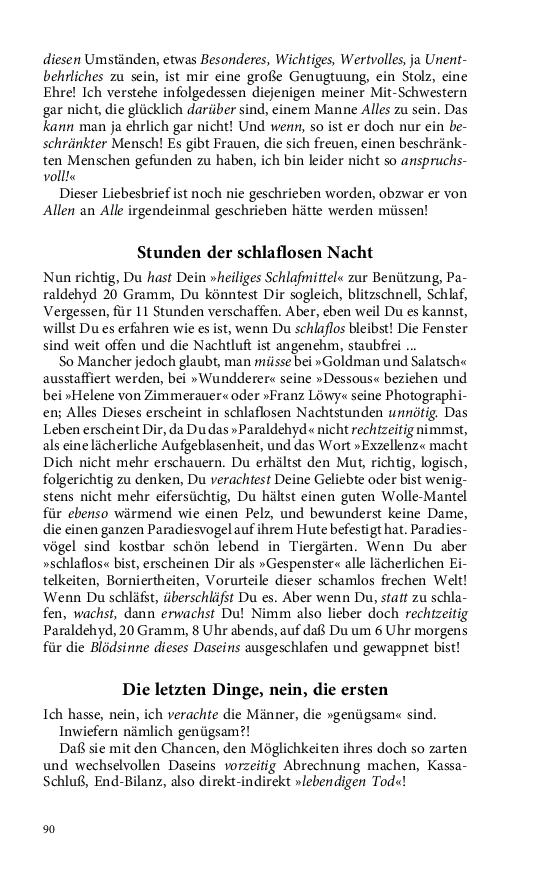 diesen Umständen, etwas Besonderes, Wichtiges, Wertvolles, ja Unentbehrliches zu sein, ist mir eine große Genugtuung, ein Stolz, eine Ehre! Ich verstehe infolgedessen diejenigen meiner Mit-Schwestern gar nicht, die glücklich darüber sind, einem Manne Alles zu sein. Das kann man ja ehrlich gar nicht! Und wenn, so ist er doch nur ein beschränkter Mensch! Es gibt Frauen, die sich freuen, einen beschränkten Menschen gefunden zu haben, ich bin leider nicht so anspruchsvoll!«

Dieser Liebesbrief ist noch nie geschrieben worden, obzwar er von Allen an Alle irgendeinmal geschrieben hätte werden müssen!

Stunden der schlaflosen Nacht

Nun richtig, Du hast Dein »heiliges Schlafmittel« zur Benützung, Paraldehyd 20 Gramm, Du könntest Dir sogleich, blitzschnell, Schlaf, Vergessen, für 11 Stunden verschaffen. Aber, eben weil Du es kannst, willst Du es erfahren wie es ist, wenn Du schlaflos bleibst! Die Fenster sind weit offen und die Nachtluft ist angenehm, staubfrei ...

So Mancher jedoch glaubt, man müsse bei »Goldman und Salatsch« ausstaffiert werden, bei »Wundderer« seine »Dessous« beziehen und bei »Helene von Zimmerauer« oder »Franz Löwy« seine Photographien; Alles Dieses erscheint in schlaflosen Nachtstunden unnötig. Das Leben erscheint Dir, da Du das »Paraldehyd« nicht rechtzeitig nimmst, als eine lächerliche Aufgeblasenheit, und das Wort »Exzellenz« macht Dich nicht mehr erschauern. Du erhältst den Mut, richtig, logisch, folgerichtig zu denken, Du verachtest Deine Geliebte oder bist wenigstens nicht mehr eifersüchtig, Du hältst einen guten Wolle-Mantel für ebenso wärmend wie einen Pelz, und bewunderst keine Dame, die einen ganzen Paradiesvogel auf ihrem Hute befestigt hat. Paradiesvögel sind kostbar schön lebend in Tiergärten. Wenn Du aber »schlaflos« bist, erscheinen Dir als »Gespenster« alle lächerlichen Eitelkeiten, Borniertheiten, Vorurteile dieser schamlos frechen Welt! Wenn Du schläfst, überschläfst Du es. Aber wenn Du, statt zu schlafen, wachst, dann erwachst Du! Nimm also lieber doch rechtzeitig Paraldehyd, 20 Gramm, 8 Uhr abends, auf daß Du um 6 Uhr morgens für die Blödsinne dieses Daseins ausgeschlafen und gewappnet bist!

Die letzten Dinge, nein, die ersten

Ich hasse, nein, ich verachte die Männer, die »genügsam« sind.

Inwiefern nämlich genügsam?!

Daß sie mit den Chancen, den Möglichkeiten ihres doch so zarten und wechselvollen Daseins vorzeitig Abrechnung machen, Kassa-Schluß, End-Bilanz, also direkt-indirekt »lebendigen Tod«!

90